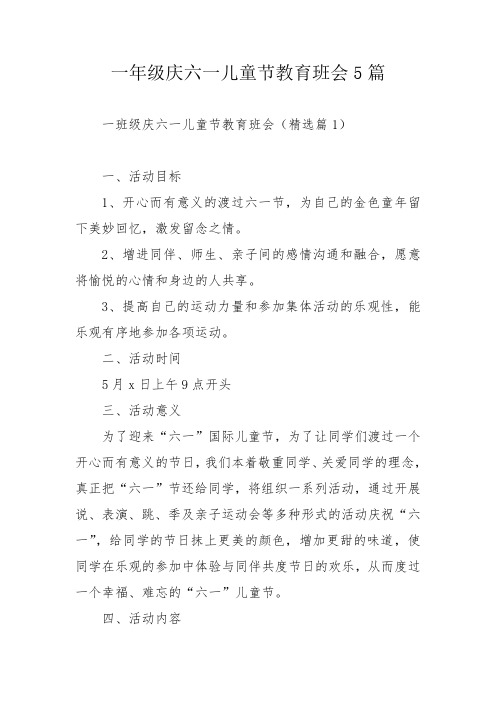 一年级庆六一儿童节教育班会5篇

一班级庆六一儿童节教育班会（精选篇1）

一、活动目标

1、开心而有意义的渡过六一节，为自己的金色童年留下美妙回忆，激发留念之情。

2、增进同伴、师生、亲子间的感情沟通和融合，愿意将愉悦的心情和身边的人共享。

3、提高自己的运动力量和参加集体活动的乐观性，能乐观有序地参加各项运动。

二、活动时间

5月x日上午9点开头

三、活动意义

为了迎来“六一”国际儿童节，为了让同学们渡过一个开心而有意义的节日，我们本着敬重同学、关爱同学的理念，真正把“六一”节还给同学，将组织一系列活动，通过开展说、表演、跳、季及亲子运动会等多种形式的活动庆祝“六一”，给同学的节日抹上更美的颜色，增加更甜的味道，使同学在乐观的参加中体验与同伴共度节日的欢乐，从而度过一个幸福、难忘的“六一”儿童节。

四、活动内容